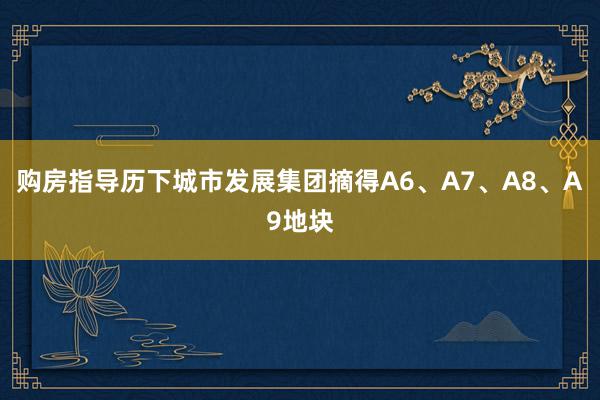 购房指导历下城市发展集团摘得A6、A7、A8、A9地块